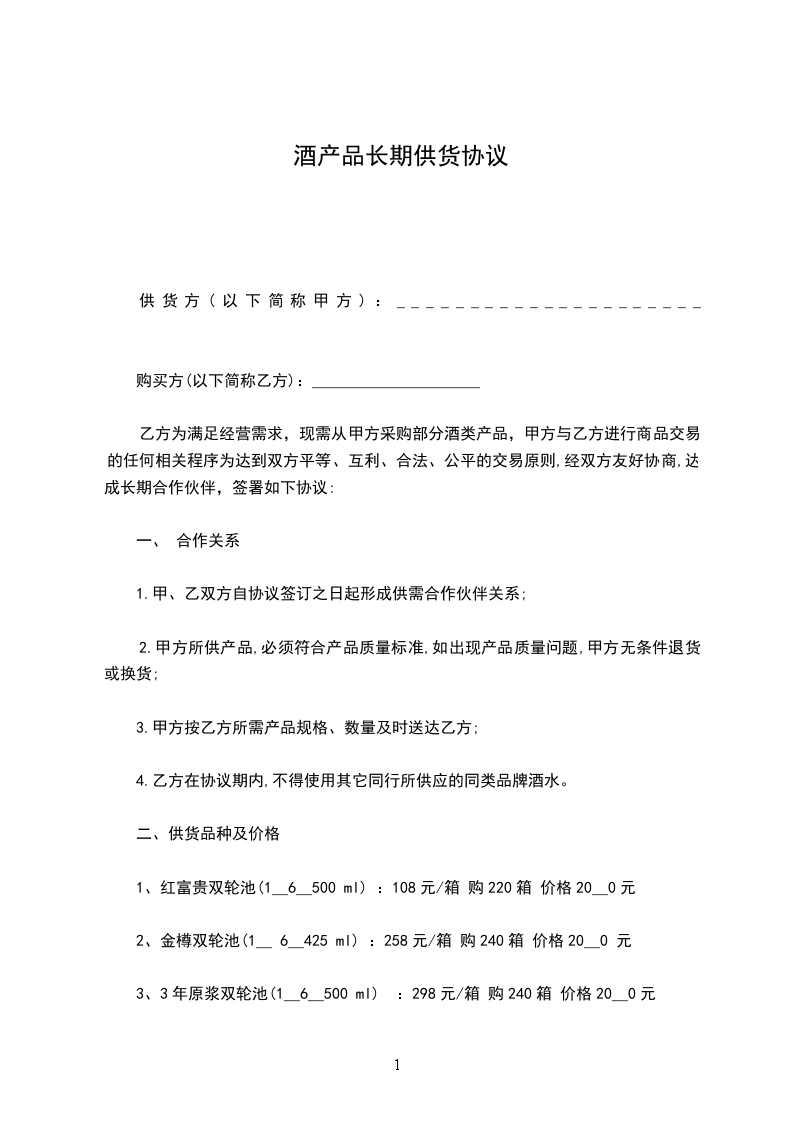 酒产品长期供货协议

供货方（以下简称甲方）：______________________

购买方(以下简称乙方)：____________________

乙方为满足经营需求，现需从甲方采购部分酒类产品，甲方与乙方进行商品交易的任何相关程序为达到双方平等、互利、合法、公平的交易原则,经双方友好协商,达成长期合作伙伴，签署如下协议:

一、 合作关系

1.甲、乙双方自协议签订之日起形成供需合作伙伴关系;

2.甲方所供产品,必须符合产品质量标准,如出现产品质量问题,甲方无条件退货或换货;

3.甲方按乙方所需产品规格、数量及时送达乙方;

4.乙方在协议期内,不得使用其它同行所供应的同类品牌酒水。

二、供货品种及价格

1、红富贵双轮池(1__6__500 ml) ：108元/箱 购220箱 价格20__0元

2、金樽双轮池(1__ 6__425 ml) ：258元/箱 购240箱 价格20__0 元

3、3年原浆双轮池(1__6__500 ml) ：298元/箱 购240箱 价格20__0元

1